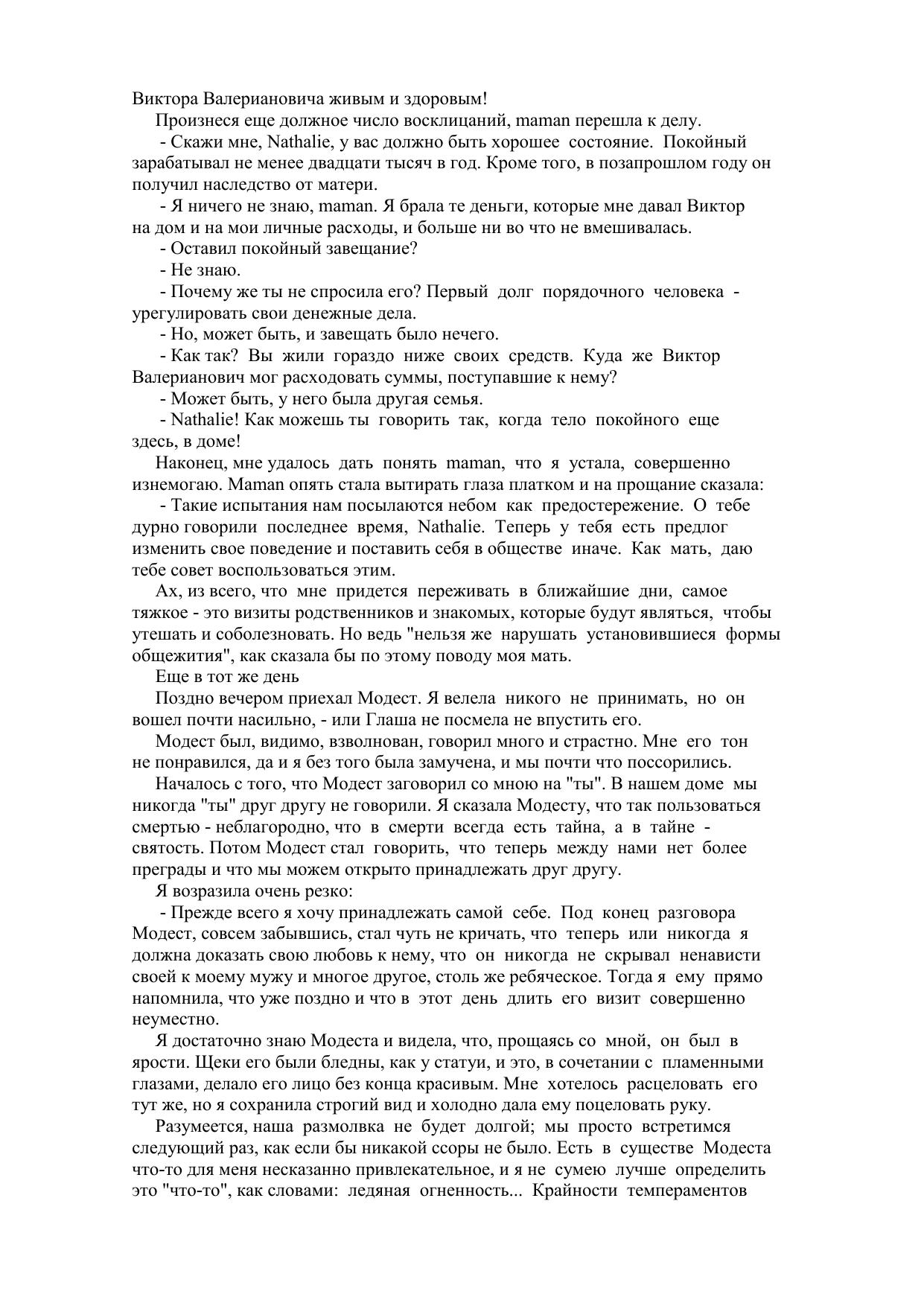 Виктора Валериановича живым и здоровым!

Произнеся еще должное число восклицаний, maman перешла к делу.

- Скажи мне, Nathalie, у вас должно быть хорошее состояние. Покойный зарабатывал не менее двадцати тысяч в год. Кроме того, в позапрошлом году он получил наследство от матери.

- Я ничего не знаю, maman. Я брала те деньги, которые мне давал Виктор на дом и на мои личные расходы, и больше ни во что не вмешивалась.

- Оставил покойный завещание?

- Не знаю.

- Почему же ты не спросила его? Первый долг порядочного человека - урегулировать свои денежные дела.

- Но, может быть, и завещать было нечего.

- Как так? Вы жили гораздо ниже своих средств. Куда же Виктор Валерианович мог расходовать суммы, поступавшие к нему?

- Может быть, у него была другая семья.

- Nathalie! Как можешь ты говорить так, когда тело покойного еще здесь, в доме!

Наконец, мне удалось дать понять maman, что я устала, совершенно изнемогаю. Maman опять стала вытирать глаза платком и на прощание сказала:

- Такие испытания нам посылаются небом как предостережение. О тебе дурно говорили последнее время, Nathalie. Теперь у тебя есть предлог изменить свое поведение и поставить себя в обществе иначе. Как мать, даю тебе совет воспользоваться этим.

Ах, из всего, что мне придется переживать в ближайшие дни, самое тяжкое - это визиты родственников и знакомых, которые будут являться, чтобы утешать и соболезновать. Но ведь "нельзя же нарушать установившиеся формы общежития", как сказала бы по этому поводу моя мать.

Еще в тот же день

Поздно вечером приехал Модест. Я велела никого не принимать, но он вошел почти насильно, - или Глаша не посмела не впустить его.

Модест был, видимо, взволнован, говорил много и страстно. Мне его тон не понравился, да и я без того была замучена, и мы почти что поссорились.

Началось с того, что Модест заговорил со мною на "ты". В нашем доме мы никогда "ты" друг другу не говорили. Я сказала Модесту, что так пользоваться смертью - неблагородно, что в смерти всегда есть тайна, а в тайне - святость. Потом Модест стал говорить, что теперь между нами нет более преграды и что мы можем открыто принадлежать друг другу.

Я возразила очень резко:

- Прежде всего я хочу принадлежать самой себе. Под конец разговора Модест, совсем забывшись, стал чуть не кричать, что теперь или никогда я должна доказать свою любовь к нему, что он никогда не скрывал ненависти своей к моему мужу и многое другое, столь же ребяческое. Тогда я ему прямо напомнила, что уже поздно и что в этот день длить его визит совершенно неуместно.

Я достаточно знаю Модеста и видела, что, прощаясь со мной, он был в ярости. Щеки его были бледны, как у статуи, и это, в сочетании с пламенными глазами, делало его лицо без конца красивым. Мне хотелось расцеловать его тут же, но я сохранила строгий вид и холодно дала ему поцеловать руку.

Разумеется, наша размолвка не будет долгой; мы просто встретимся следующий раз, как если бы никакой ссоры не было. Есть в существе Модеста что-то для меня несказанно привлекательное, и я не сумею лучше определить это "что-то", как словами: ледяная огненность... Крайности темпераментов